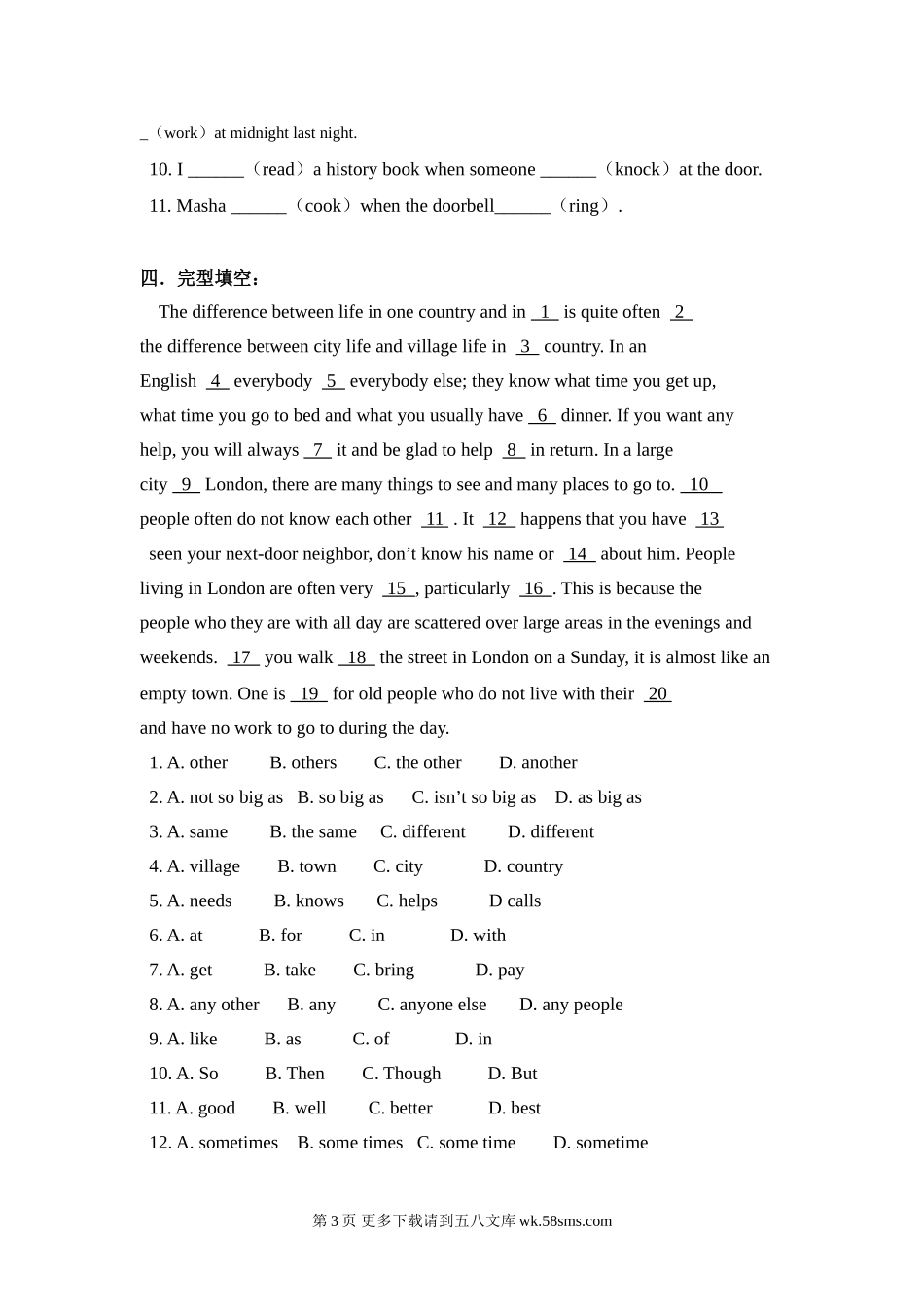 _（work）at midnight last night.

10. I ______（read）a history book when someone ______（knock）at the door.

11. Masha ______（cook）when the doorbell______（ring）.

四．完型填空：

The difference between life in one country and in _1_ is quite often _2_ the difference between city life and village life in _3_ country. In an English _4_ everybody _5_ everybody else; they know what time you get up, what time you go to bed and what you usually have _6_ dinner. If you want any help, you will always _7_ it and be glad to help _8_ in return. In a large city _9_ London, there are many things to see and many places to go to. _10_ people often do not know each other _11_ . It _12_ happens that you have _13_ seen your next-door neighbor, don’t know his name or _14_ about him. People living in London are often very _15_, particularly _16_. This is because the people who they are with all day are scattered over large areas in the evenings and weekends. _17_ you walk _18_ the street in London on a Sunday, it is almost like an empty town. One is _19_ for old people who do not live with their _20_ and have no work to go to during the day.

1. A. other B. others C. the other D. another
2. A. not so big as B. so big as C. isn’t so big as D. as big as
3. A. same B. the same C. different D. different
4. A. village B. town C. city D. country
5. A. needs B. knows C. helps D calls
6. A. at B. for C. in D. with
7. A. get B. take C. bring D. pay
8. A. any other B. any C. anyone else D. any people
9. A. like B. as C. of D. in
10. A. So B. Then C. Though D. But
11. A. good B. well C. better D. best
12. A. sometimes B. some times C. some time D. sometime

第 3 页 更多下载请到五八文库 wk.58sms.com